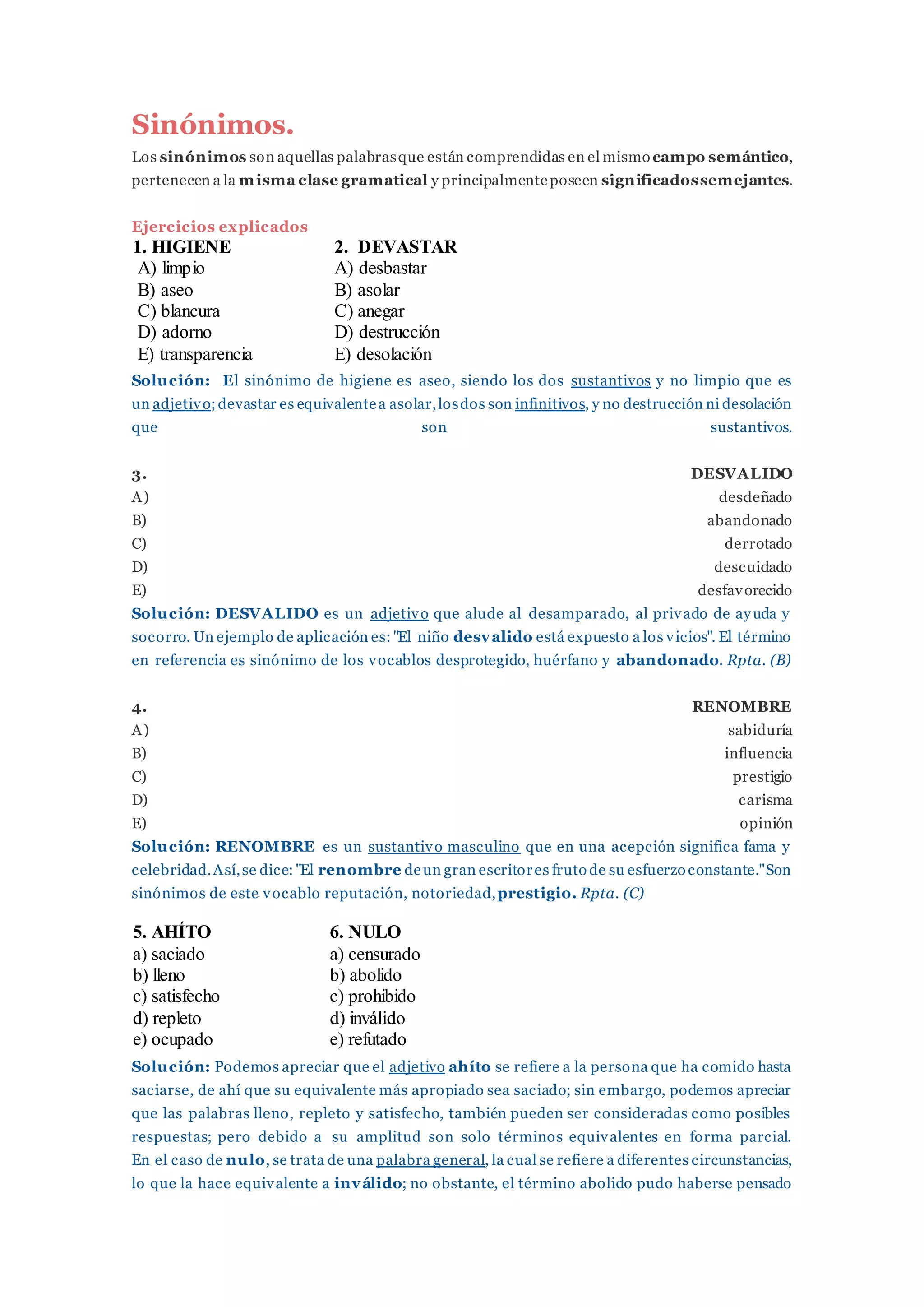 Sinónimos.

Los sinónimos son aquellas palabras que están comprendidas en el mismo campo semántico, pertenecen a la misma clase gramatical y principalmente poseen significados semejantes.

Ejercicios explicados

1. HIGIENE
A) limpio
B) aseo
C) blancura
D) adorno
E) transparencia

2. DEVASTAR
A) desbastar
B) asolar
C) anegar
D) destrucción
E) desolación

Solución: El sinónimo de higiene es aseo, siendo los dos sustantivos y no limpio que es un adjetivo; devastar es equivalente a asolar, los dos son infinitivos, y no destrucción ni desolación que son sustantivos.

3. DESVALIDO
A) desdeñado
B) abandonado
C) derrotado
D) descuidado
E) desfavorecido

Solución: DESVALIDO es un adjetivo que alude al desamparado, al privado de ayuda y socorro. Un ejemplo de aplicación es: "El niño desvalido está expuesto a los vicios". El término en referencia es sinónimo de los vocablos desprotegido, huérfano y abandonado. Rpta. (B)

4. RENOMBRE
A) sabiduría
B) influencia
C) prestigio
D) carisma
E) opinión

Solución: RENOMBRE es un sustantivo masculino que en una acepción significa fama y celebridad. Así, se dice: "El renombre de un gran escritor es fruto de su esfuerzo constante." Son sinónimos de este vocablo reputación, notoriedad, prestigio. Rpta. (C)

5. AHÍTO
a) saciado
b) lleno
c) satisfecho
d) repleto
e) ocupado

6. NULO
a) censurado
b) abolido
c) prohibido
d) inválido
e) refutado

Solución: Podemos apreciar que el adjetivo ahíto se refiere a la persona que ha comido hasta saciarse, de ahí que su equivalente más apropiado sea saciado; sin embargo, podemos apreciar que las palabras lleno, repleto y satisfecho, también pueden ser consideradas como posibles respuestas; pero debido a su amplitud son solo términos equivalentes en forma parcial. En el caso de nulo, se trata de una palabra general, la cual se refiere a diferentes circunstancias, lo que la hace equivalente a inválido; no obstante, el término abolido pudo haberse pensado